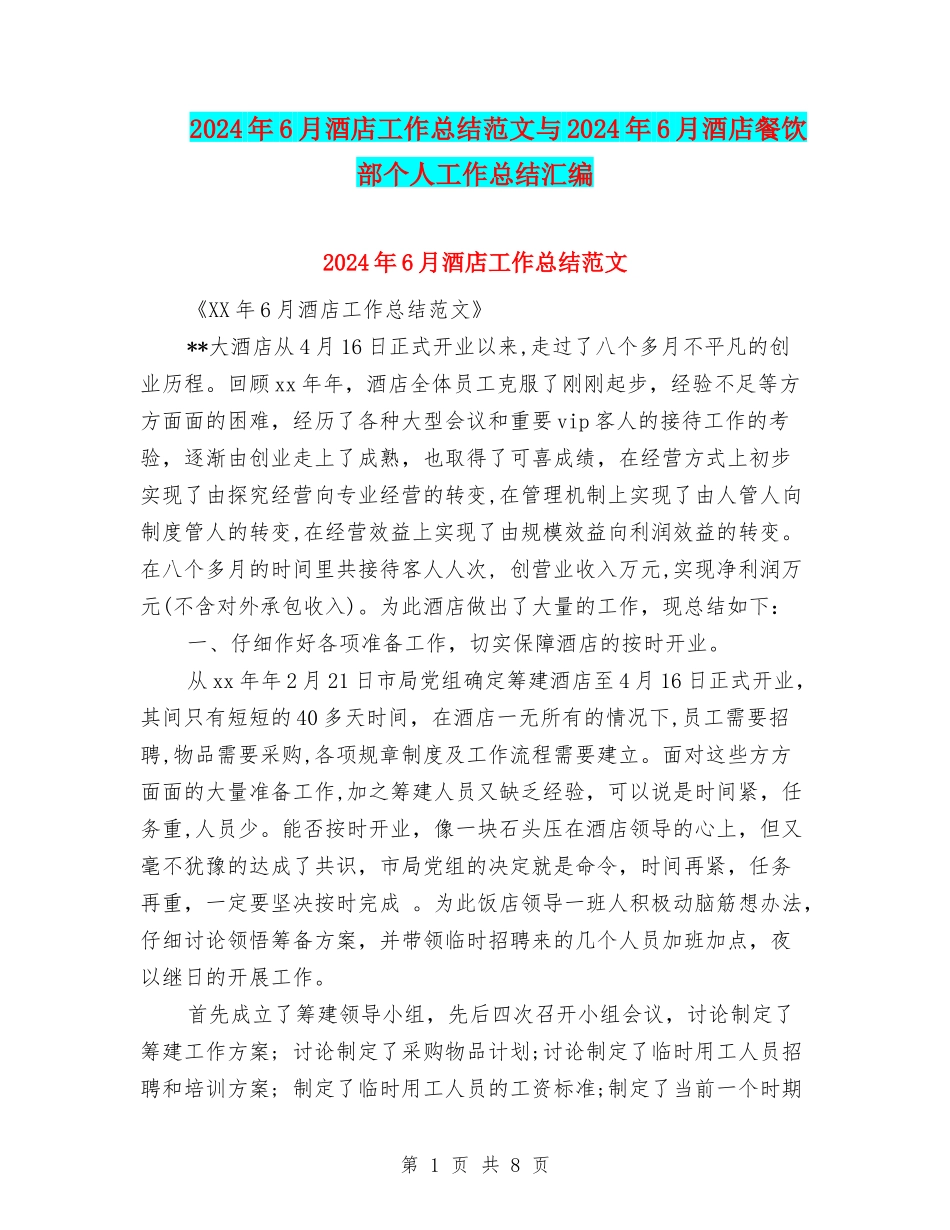 2024年6月酒店工作总结范文与2024年6月酒店餐饮部个人工作总结汇编

2024年6月酒店工作总结范文

《XX年6月酒店工作总结范文》

**大酒店从4月16日正式开业以来,走过了八个多月不平凡的创业历程。回顾xx年年，酒店全体员工克服了刚刚起步，经验不足等方方面面的困难，经历了各种大型会议和重要vip客人的接待工作的考验，逐渐由创业走上了成熟，也取得了可喜成绩，在经营方式上初步实现了由探究经营向专业经营的转变,在管理机制上实现了由人管人向制度管人的转变,在经营效益上实现了由规模效益向利润效益的转变。在八个多月的时间里共接待客人人次，创营业收入万元,实现净利润万元(不含对外承包收入)。为此酒店做出了大量的工作，现总结如下：

一、仔细作好各项准备工作，切实保障酒店的按时开业。

从xx年年2月21日市局党组确定筹建酒店至4月16日正式开业，其间只有短短的40多天时间，在酒店一无所有的情况下,员工需要招聘,物品需要采购,各项规章制度及工作流程需要建立。面对这些方方面面的大量准备工作,加之筹建人员又缺乏经验，可以说是时间紧，任务重,人员少。能否按时开业，像一块石头压在酒店领导的心上，但又毫不犹豫的达成了共识，市局党组的决定就是命令，时间再紧，任务再重，一定要坚决按时完成 。为此饭店领导一班人积极动脑筋想办法,仔细讨论领悟筹备方案，并带领临时招聘来的几个人员加班加点，夜以继日的开展工作。

首先成立了筹建领导小组，先后四次召开小组会议，讨论制定了筹建工作方案；讨论制定了采购物品计划;讨论制定了临时用工人员招聘和培训方案；制定了临时用工人员的工资标准;制定了当前一个时期

第 1 页 共 8 页